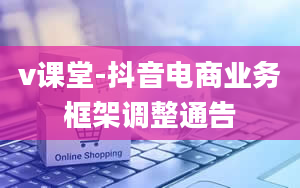 v课堂-抖音电商业务框架调整通告

Online Shopping